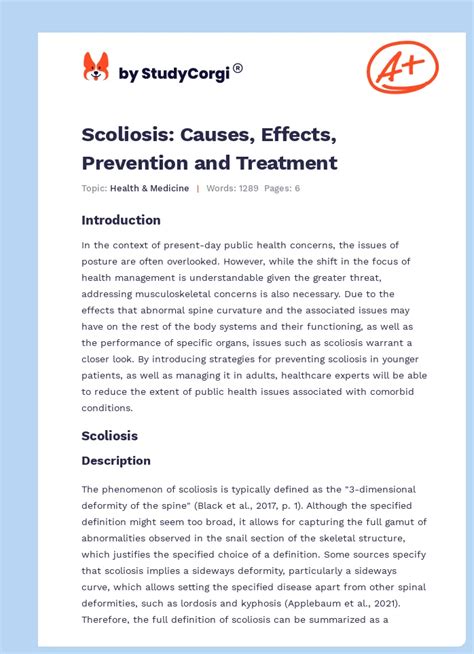 by StudyCorgi®

A+

Scoliosis: Causes, Effects, Prevention and Treatment

Topic: Health & Medicine | Words: 1289 Pages: 6

Introduction

In the context of present-day public health concerns, the issues of posture are often overlooked. However, while the shift in the focus of health management is understandable given the greater threat, addressing musculoskeletal concerns is also necessary. Due to the effects that abnormal spine curvature and the associated issues may have on the rest of the body systems and their functioning, as well as the performance of specific organs, issues such as scoliosis warrant a closer look. By introducing strategies for preventing scoliosis in younger patients, as well as managing it in adults, healthcare experts will be able to reduce the extent of public health issues associated with comorbid conditions.

Scoliosis

Description

The phenomenon of scoliosis is typically defined as the "3-dimensional deformity of the spine" (Black et al., 2017, p. 1). Although the specified definition might seem too broad, it allows for capturing the full gamut of abnormalities observed in the snail section of the skeletal structure, which justifies the specified choice of a definition. Some sources specify that scoliosis implies a sideways deformity, particularly a sideways curve, which allows setting the specified disease apart from other spinal deformities, such as lordosis and kyphosis (Applebaum et al., 2021). Therefore, the full definition of scoliosis can be summarized as a